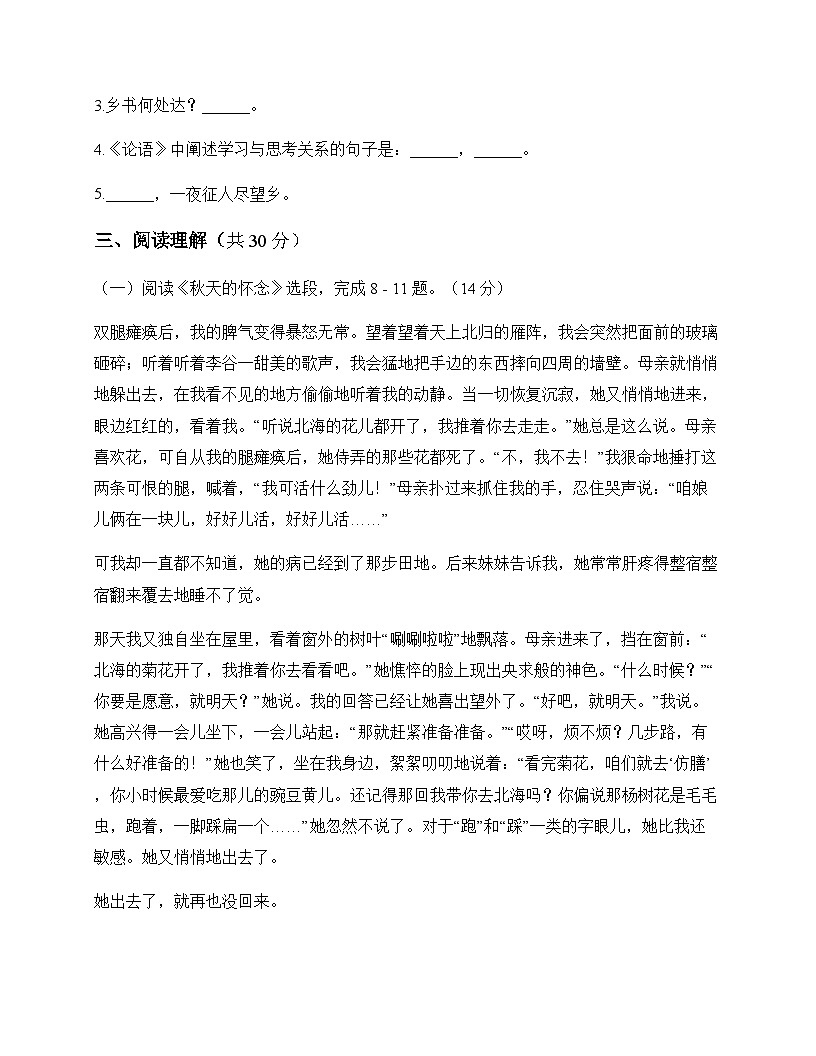 3.乡书何处达？______。

4.《论语》中阐述学习与思考关系的句子是：______，______。

5.______，一夜征人尽望乡。

三、阅读理解（共 30 分）

（一）阅读《秋天的怀念》选段，完成 8 - 11 题。（14 分）

双腿瘫痪后，我的脾气变得暴怒无常。望着望着天上北归的雁阵，我会突然把面前的玻璃砸碎；听着听着李谷一甜美的歌声，我会猛地把手边的东西摔向四周的墙壁。母亲就悄悄地躲出去，在我看不见的地方偷偷地听着我的动静。当一切恢复沉寂，她又悄悄地进来，眼边红红的，看着我。“听说北海的花儿都开了，我推着你去走走。”她总是这么说。母亲喜欢花，可自从我的腿瘫痪后，她侍弄的那些花都死了。“不，我不去！”我狠命地捶打这两条可恨的腿，喊着，“我可活什么劲儿！”母亲扑过来抓住我的手，忍住哭声说：“咱娘儿俩在一块儿，好好儿活，好好儿活……”

可我却一直都不知道，她的病已经到了那步田地。后来妹妹告诉我，她常常肝疼得整宿整宿翻来覆去地睡不了觉。

那天我又独自坐在屋里，看着窗外的树叶“唰唰啦啦”地飘落。母亲进来了，挡在窗前：“北海的菊花开了，我推着你去看看吧。”她憔悴的脸上现出央求般的神色。“什么时候？”“你要是愿意，就明天？”她说。我的回答已经让她喜出望外了。“好吧，就明天。”我说。她高兴得一会儿坐下，一会儿站起：“那就赶紧准备准备。”“哎呀，烦不烦？几步路，有什么好准备的！”她也笑了，坐在我身边，絮絮叨叨地说着：“看完菊花，咱们就去‘仿膳’，你小时候最爱吃那儿的豌豆黄儿。还记得那回我带你去北海吗？你偏说那杨树花是毛毛虫，跑着，一脚踩扁一个……”她忽然不说了。对于“跑”和“踩”一类的字眼儿，她比我还敏感。她又悄悄地出去了。

她出去了，就再也没回来。